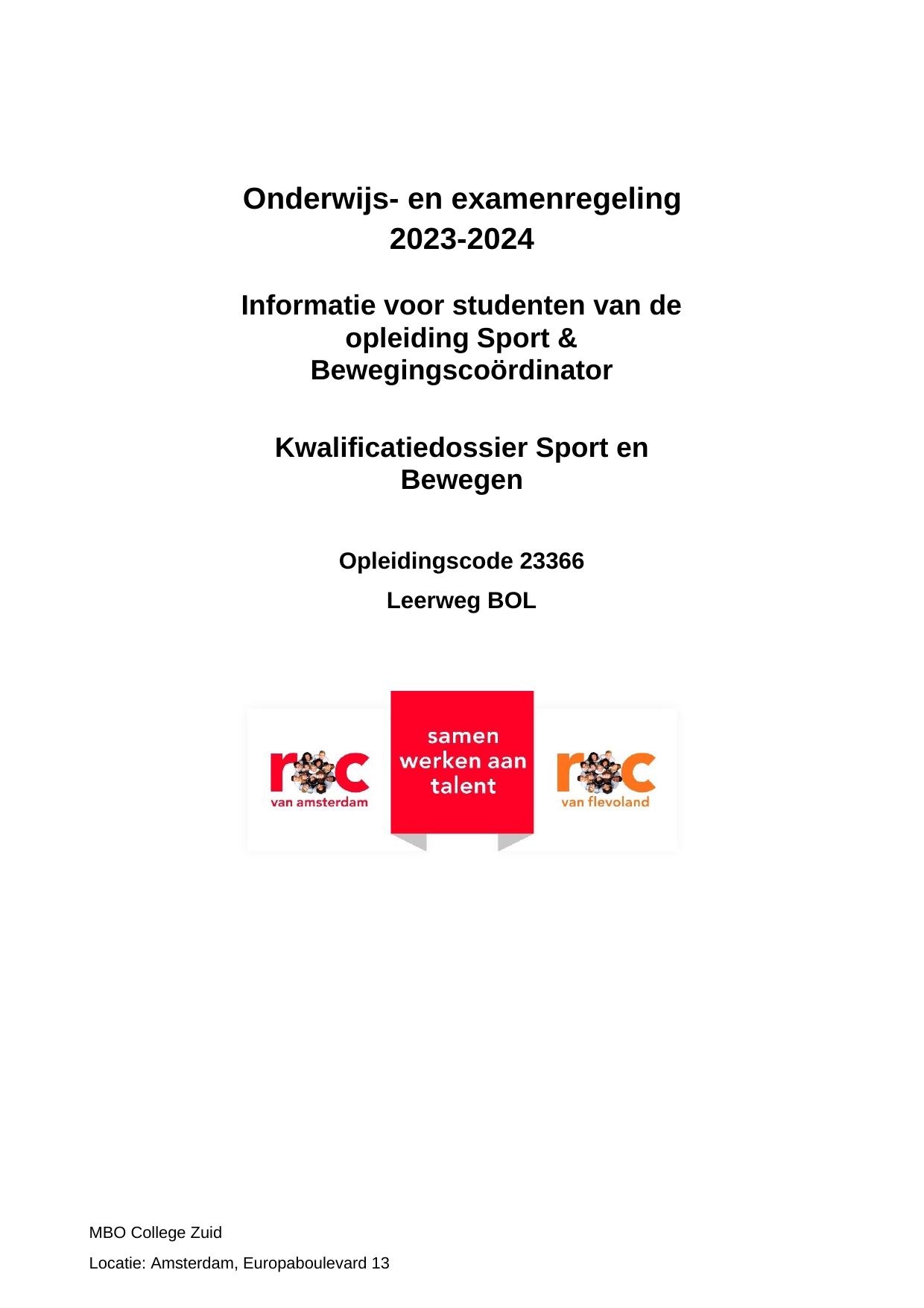 Onderwijs- en examenregeling
2023-2024

Informatie voor studenten van de opleiding Sport & Bewegingscoördinator

Kwalificatiedossier Sport en Bewegen

Opleidingscode 23366

Leerweg BOL

roc
van amsterdam

samen werken aan talent

roc
van flevoland

MBO College Zuid

Locatie: Amsterdam, Europaboulevard 13